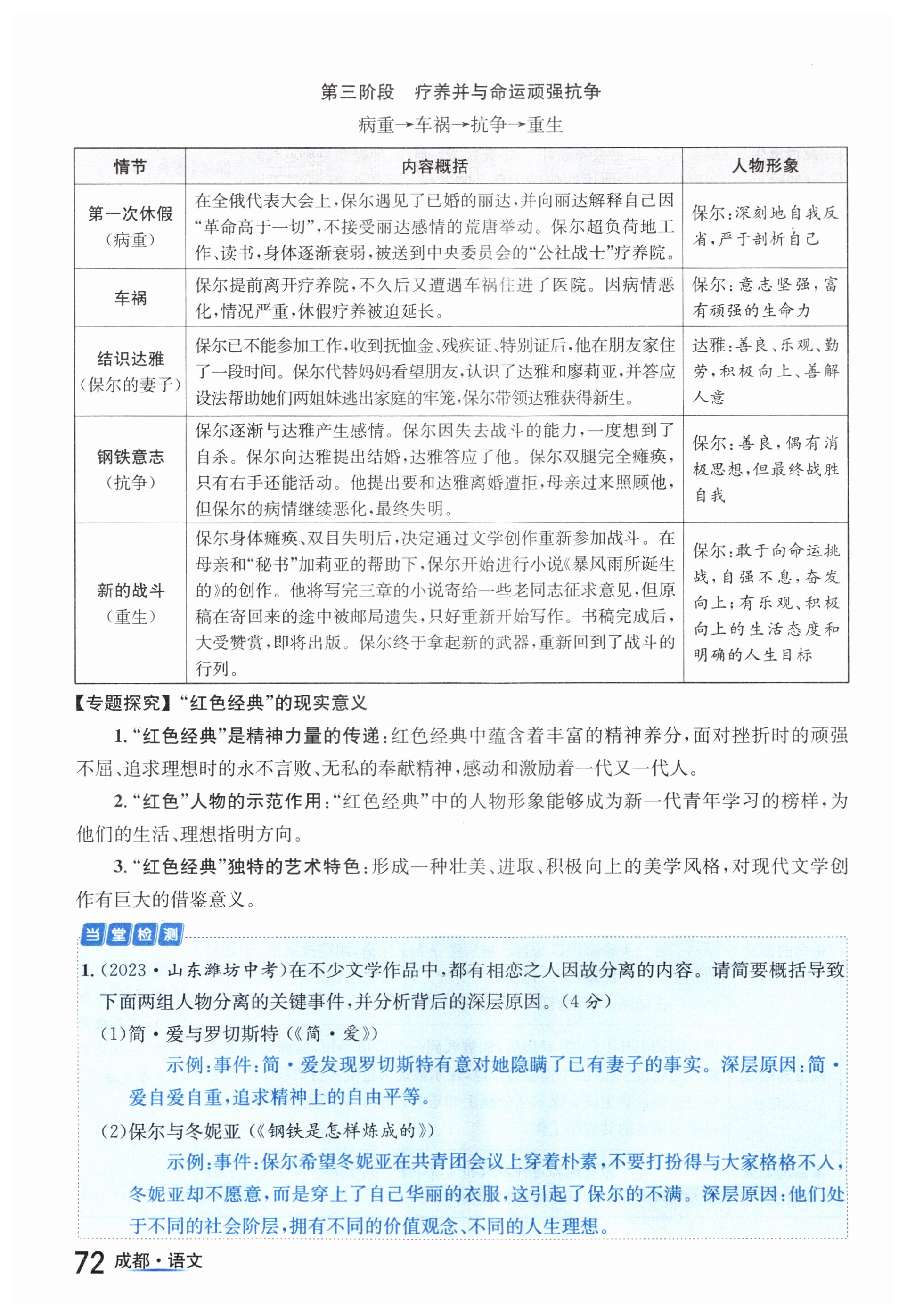 第三阶段　疗养并与命运顽强抗争

病重→车祸→抗争→重生

| 情节 | 内容概括 | 人物形象 |
|---|---|---|
| 第一次休假（病重） | 在全俄代表大会上，保尔遇见了已婚的丽达，并向丽达解释自己因“革命高于一切”，不接受丽达感情的荒唐举动。保尔超负荷地工作、读书，身体逐渐衰弱，被送到中央委员会的“公社战士”疗养院。 | 保尔：深刻地自我反省，严于剖析自己 |
| 车祸 | 保尔提前离开疗养院，不久后又遭遇车祸住进了医院。因病情恶化，情况严重，休假疗养被迫延长。 | 保尔：意志坚强，富有顽强的生命力 |
| 结识达雅（保尔的妻子） | 保尔已不能参加工作，收到抚恤金、残疾证、特别证后，他在朋友家住了一段时间。保尔代替妈妈看望朋友，认识了达雅和廖莉亚，并答应设法帮助她们两姐妹逃出家庭的牢笼，保尔带领达雅获得新生。 | 达雅：善良、乐观、勤劳，积极向上、善解人意 |
| 钢铁意志（抗争） | 保尔逐渐与达雅产生感情。保尔因失去战斗的能力，一度想到了自杀。保尔向达雅提出结婚，达雅答应了他。保尔双腿完全瘫痪，只有右手还能活动。他提出要和达雅离婚遭拒，母亲过来照顾他，但保尔的病情继续恶化，最终失明。 | 保尔：善良，偶有消极思想，但最终战胜自我 |
| 新的战斗（重生） | 保尔身体瘫痪、双目失明后，决定通过文学创作重新参加战斗。在母亲和“秘书”加莉亚的帮助下，保尔开始进行小说《暴风雨所诞生的》的创作。他将写完三章的小说寄给一些老同志征求意见，但原稿在寄回来的途中被邮局遗失，只好重新开始写作。书稿完成后，大受赞赏，即将出版。保尔终于拿起新的武器，重新回到了战斗的行列。 | 保尔：敢于向命运挑战，自强不息，奋发向上；有乐观、积极向上的生活态度和明确的人生目标 |

【专题探究】“红色经典”的现实意义

1.“红色经典”是精神力量的传递：红色经典中蕴含着丰富的精神养分，面对挫折时的顽强不屈、追求理想时的永不言败、无私的奉献精神，感动和激励着一代又一代人。

2.“红色”人物的示范作用：“红色经典”中的人物形象能够成为新一代青年学习的榜样，为他们的生活、理想指明方向。

3.“红色经典”独特的艺术特色：形成一种壮美、进取、积极向上的美学风格，对现代文学创作有巨大的借鉴意义。

当堂检测

1.（2023·山东潍坊中考）在不少文学作品中，都有相恋之人因故分离的内容。请简要概括导致下面两组人物分离的关键事件，并分析背后的深层原因。（4分）

（1）简·爱与罗切斯特（《简·爱》）

示例：事件：简·爱发现罗切斯特有意对她隐瞒了已有妻子的事实。深层原因：简·爱自爱自重，追求精神上的自由平等。

（2）保尔与冬妮亚（《钢铁是怎样炼成的》）

示例：事件：保尔希望冬妮亚在共青团会议上穿着朴素，不要打扮得与大家格格不入，冬妮亚却不愿意，而是穿上了自己华丽的衣服，这引起了保尔的不满。深层原因：他们处于不同的社会阶层，拥有不同的价值观念、不同的人生理想。

72 成都·语文